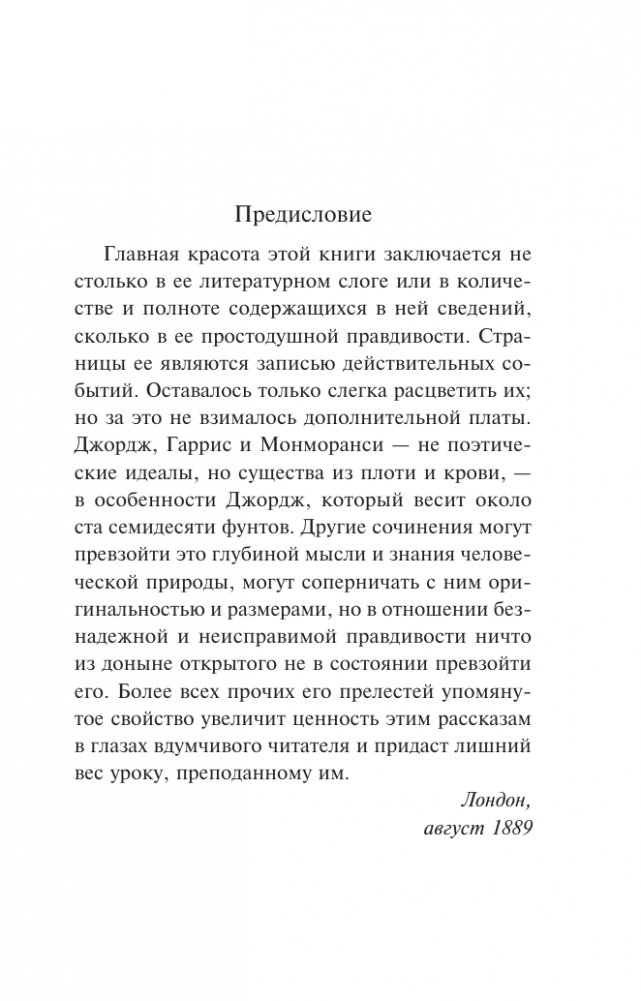 Предисловие

Главная красота этой книги заключается не столько в ее литературном слоге или в количестве и полноте содержащихся в ней сведений, сколько в ее простодушной правдивости. Страницы ее являются записью действительных событий. Оставалось только слегка расцветить их; но за это не взималось дополнительной платы. Джордж, Гаррис и Монморанси — не поэтические идеалы, но существа из плоти и крови, — в особенности Джордж, который весит около ста семидесяти фунтов. Другие сочинения могут превзойти это глубиной мысли и знания человеческой природы, могут соперничать с ним оригинальностью и размерами, но в отношении безнадежной и неисправимой правдивости ничто из доныне открытого не в состоянии превзойти его. Более всех прочих его прелестей упомянутое свойство увеличит ценность этим рассказам в глазах вдумчивого читателя и придаст лишний вес уроку, преподанному им.

Лондон,
август 1889